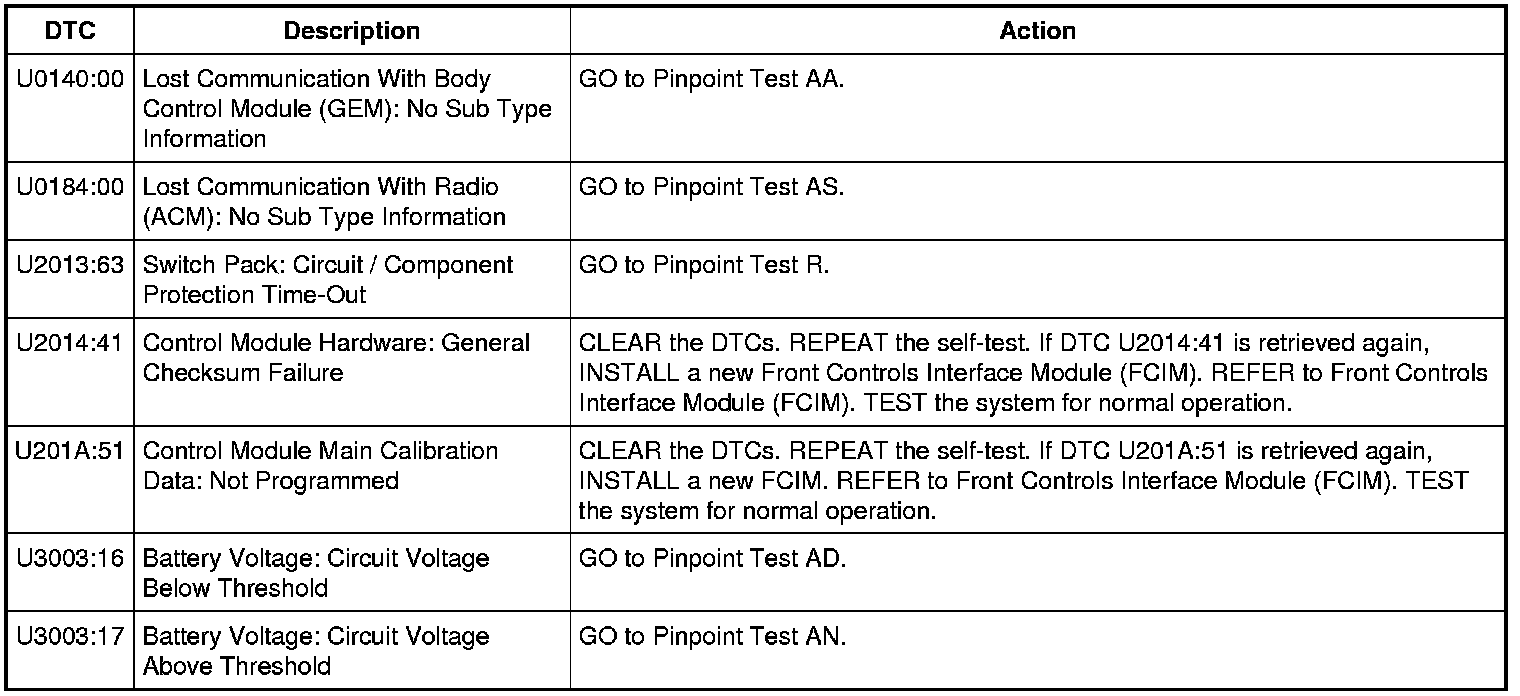 | DTC | Description | Action |
|---|---|---|
| U0140:00 | Lost Communication With Body Control Module (GEM): No Sub Type Information | GO to Pinpoint Test AA. |
| U0184:00 | Lost Communication With Radio (ACM): No Sub Type Information | GO to Pinpoint Test AS. |
| U2013:63 | Switch Pack: Circuit / Component Protection Time-Out | GO to Pinpoint Test R. |
| U2014:41 | Control Module Hardware: General Checksum Failure | CLEAR the DTCs. REPEAT the self-test. If DTC U2014:41 is retrieved again, INSTALL a new Front Controls Interface Module (FCIM). REFER to Front Controls Interface Module (FCIM). TEST the system for normal operation. |
| U201A:51 | Control Module Main Calibration Data: Not Programmed | CLEAR the DTCs. REPEAT the self-test. If DTC U201A:51 is retrieved again, INSTALL a new FCIM. REFER to Front Controls Interface Module (FCIM). TEST the system for normal operation. |
| U3003:16 | Battery Voltage: Circuit Voltage Below Threshold | GO to Pinpoint Test AD. |
| U3003:17 | Battery Voltage: Circuit Voltage Above Threshold | GO to Pinpoint Test AN. |